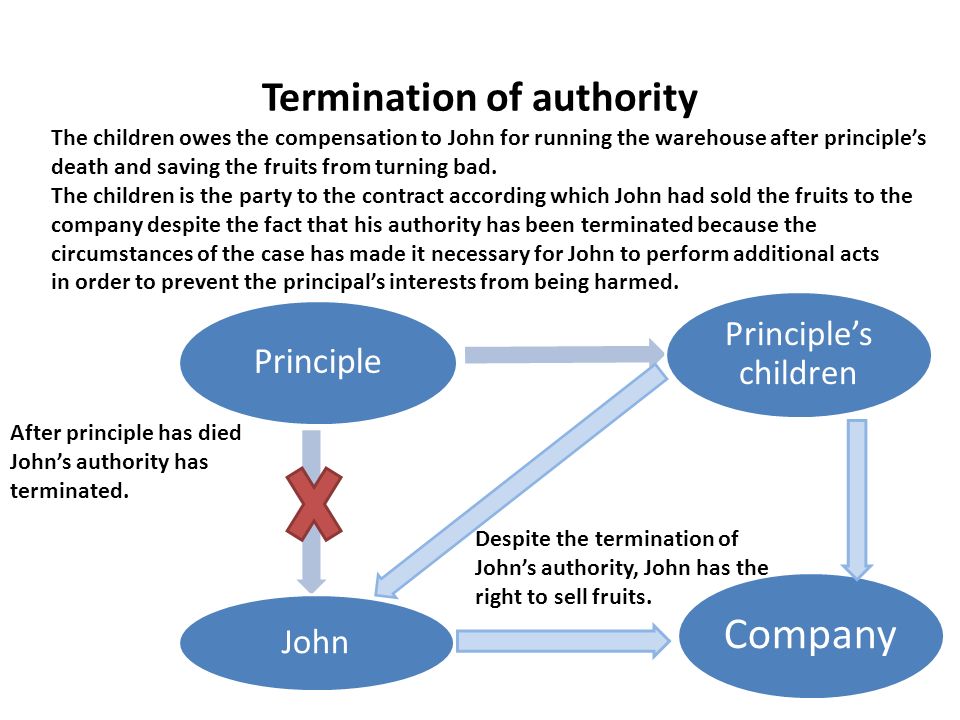 Termination of authority

The children owes the compensation to John for running the warehouse after principle's death and saving the fruits from turning bad.
The children is the party to the contract according which John had sold the fruits to the company despite the fact that his authority has been terminated because the circumstances of the case has made it necessary for John to perform additional acts in order to prevent the principal's interests from being harmed.

Principle

Principle's children

After principle has died John's authority has terminated.

Despite the termination of John's authority, John has the right to sell fruits.

John

Company